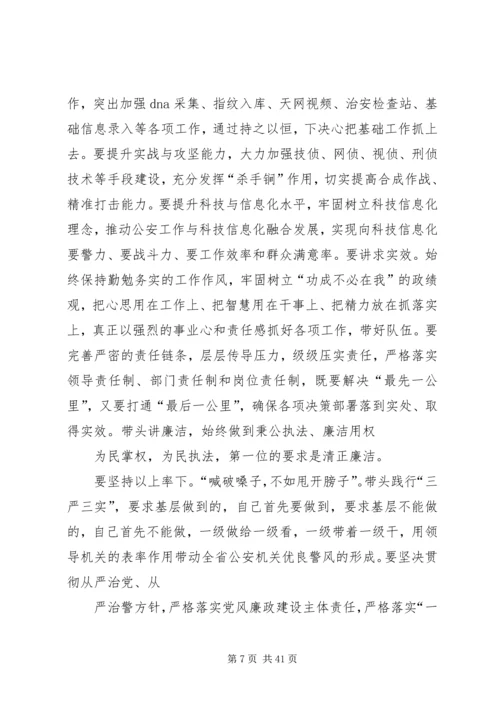 作，突出加强 dna 采集、指纹入库、天网视频、治安检查站、基础信息录入等各项工作，通过持之以恒，下决心把基础工作抓上去。要提升实战与攻坚能力，大力加强技侦、网侦、视侦、刑侦技术等手段建设，充分发挥“杀手锏”作用，切实提高合成作战、精准打击能力。要提升科技与信息化水平，牢固树立科技信息化理念，推动公安工作与科技信息化融合发展，实现向科技信息化要警力、要战斗力、要工作效率和群众满意率。要讲求实效。始终保持勤勉务实的工作作风，牢固树立“功成不必在我”的政绩观，把心思用在工作上、把智慧用在干事上、把精力放在抓落实上，真正以强烈的事业心和责任感抓好各项工作，带好队伍。要完善严密的责任链条，层层传导压力，级级压实责任，严格落实领导责任制、部门责任制和岗位责任制，既要解决“最先一公里”，又要打通“最后一公里”，确保各项决策部署落到实处、取得实效。带头讲廉洁，始终做到秉公执法、廉洁用权

为民掌权，为民执法，第一位的要求是清正廉洁。

要坚持以上率下。“喊破嗓子，不如甩开膀子”。带头践行“三严三实”，要求基层做到的，自己首先要做到，要求基层不能做的，自己首先不能做，一级做给一级看，一级带着一级干，用领导机关的表率作用带动全省公安机关优良警风的形成。要坚决贯彻从严治党、从

严治警方针，严格落实党风廉政建设主体责任，严格落实“一

第 7 页 共 41 页